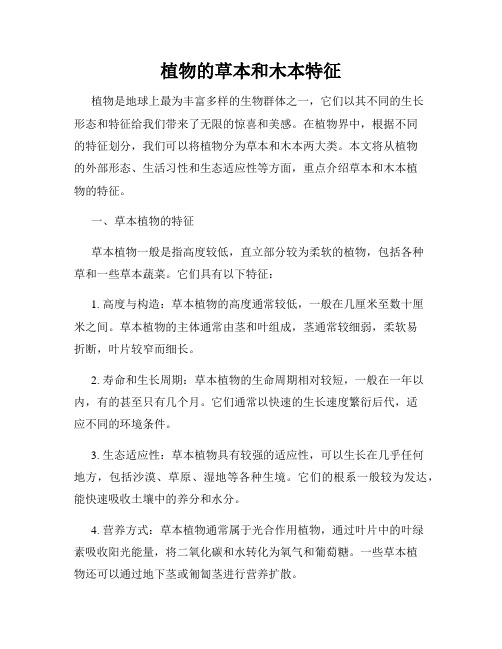 植物的草本和木本特征

植物是地球上最为丰富多样的生物群体之一，它们以其不同的生长形态和特征给我们带来了无限的惊喜和美感。在植物界中，根据不同的特征划分，我们可以将植物分为草本和木本两大类。本文将从植物的外部形态、生活习性和生态适应性等方面，重点介绍草本和木本植物的特征。

一、草本植物的特征

草本植物一般是指高度较低，直立部分较为柔软的植物，包括各种草和一些草本蔬菜。它们具有以下特征：

1. 高度与构造：草本植物的高度通常较低，一般在几厘米至数十厘米之间。草本植物的主体通常由茎和叶组成，茎通常较细弱，柔软易折断，叶片较窄而细长。

2. 寿命和生长周期：草本植物的生命周期相对较短，一般在一年以内，有的甚至只有几个月。它们通常以快速的生长速度繁衍后代，适应不同的环境条件。

3. 生态适应性：草本植物具有较强的适应性，可以生长在几乎任何地方，包括沙漠、草原、湿地等各种生境。它们的根系一般较为发达，能快速吸收土壤中的养分和水分。

4. 营养方式：草本植物通常属于光合作用植物，通过叶片中的叶绿素吸收阳光能量，将二氧化碳和水转化为氧气和葡萄糖。一些草本植物还可以通过地下茎或匍匐茎进行营养扩散。